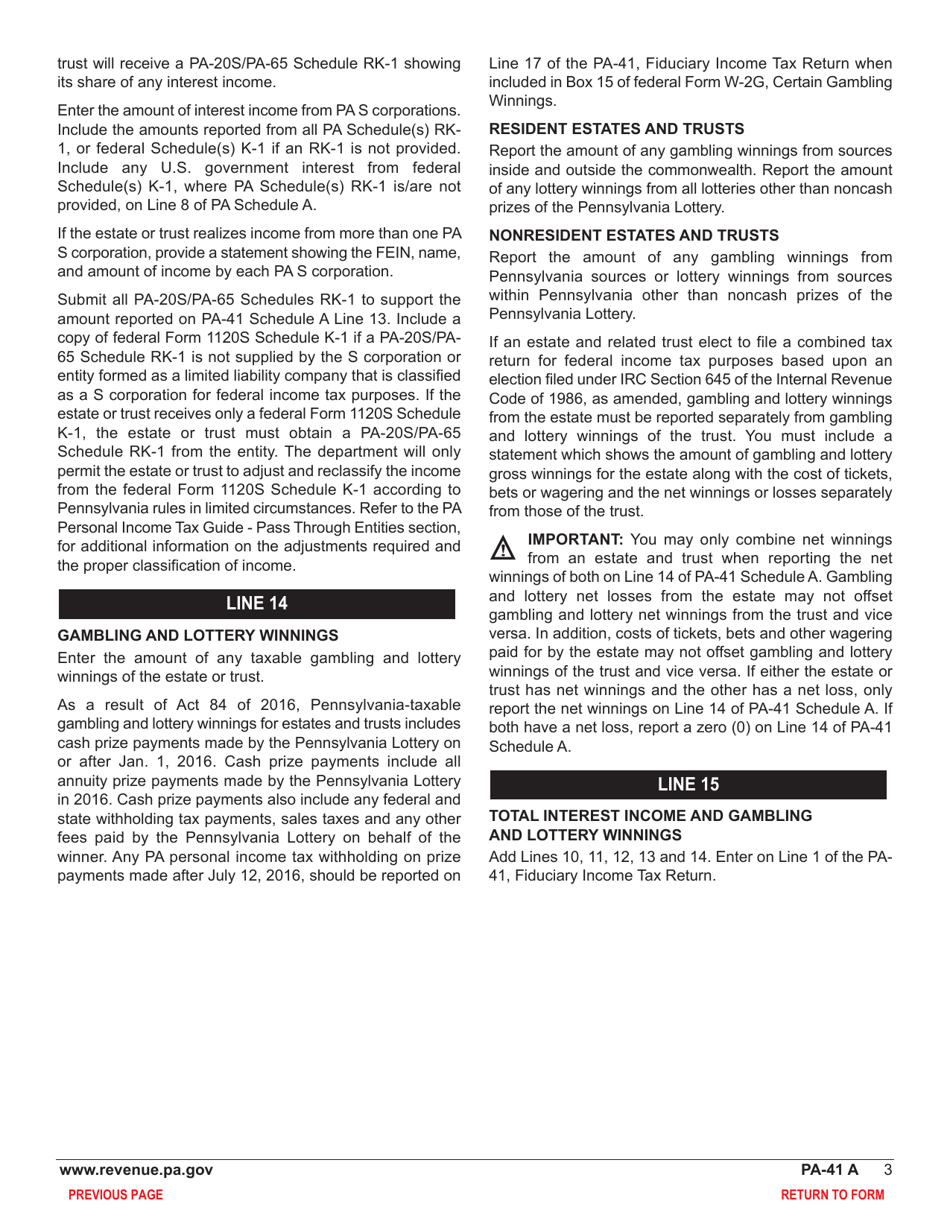 trust will receive a PA-20S/PA-65 Schedule RK-1 showing its share of any interest income.

Enter the amount of interest income from PA S corporations. Include the amounts reported from all PA Schedule(s) RK-1, or federal Schedule(s) K-1 if an RK-1 is not provided. Include any U.S. government interest from federal Schedule(s) K-1, where PA Schedule(s) RK-1 is/are not provided, on Line 8 of PA Schedule A.

If the estate or trust realizes income from more than one PA S corporation, provide a statement showing the FEIN, name, and amount of income by each PA S corporation.

Submit all PA-20S/PA-65 Schedules RK-1 to support the amount reported on PA-41 Schedule A Line 13. Include a copy of federal Form 1120S Schedule K-1 if a PA-20S/PA-65 Schedule RK-1 is not supplied by the S corporation or entity formed as a limited liability company that is classified as a S corporation for federal income tax purposes. If the estate or trust receives only a federal Form 1120S Schedule K-1, the estate or trust must obtain a PA-20S/PA-65 Schedule RK-1 from the entity. The department will only permit the estate or trust to adjust and reclassify the income from the federal Form 1120S Schedule K-1 according to Pennsylvania rules in limited circumstances. Refer to the PA Personal Income Tax Guide - Pass Through Entities section, for additional information on the adjustments required and the proper classification of income.

LINE 14

GAMBLING AND LOTTERY WINNINGS

Enter the amount of any taxable gambling and lottery winnings of the estate or trust.

As a result of Act 84 of 2016, Pennsylvania-taxable gambling and lottery winnings for estates and trusts includes cash prize payments made by the Pennsylvania Lottery on or after Jan. 1, 2016. Cash prize payments include all annuity prize payments made by the Pennsylvania Lottery in 2016. Cash prize payments also include any federal and state withholding tax payments, sales taxes and any other fees paid by the Pennsylvania Lottery on behalf of the winner. Any PA personal income tax withholding on prize payments made after July 12, 2016, should be reported on Line 17 of the PA-41, Fiduciary Income Tax Return when included in Box 15 of federal Form W-2G, Certain Gambling Winnings.

RESIDENT ESTATES AND TRUSTS

Report the amount of any gambling winnings from sources inside and outside the commonwealth. Report the amount of any lottery winnings from all lotteries other than noncash prizes of the Pennsylvania Lottery.

NONRESIDENT ESTATES AND TRUSTS

Report the amount of any gambling winnings from Pennsylvania sources or lottery winnings from sources within Pennsylvania other than noncash prizes of the Pennsylvania Lottery.

If an estate and related trust elect to file a combined tax return for federal income tax purposes based upon an election filed under IRC Section 645 of the Internal Revenue Code of 1986, as amended, gambling and lottery winnings from the estate must be reported separately from gambling and lottery winnings of the trust. You must include a statement which shows the amount of gambling and lottery gross winnings for the estate along with the cost of tickets, bets or wagering and the net winnings or losses separately from those of the trust.

IMPORTANT: You may only combine net winnings from an estate and trust when reporting the net winnings of both on Line 14 of PA-41 Schedule A. Gambling and lottery net losses from the estate may not offset gambling and lottery net winnings from the trust and vice versa. In addition, costs of tickets, bets and other wagering paid for by the estate may not offset gambling and lottery winnings of the trust and vice versa. If either the estate or trust has net winnings and the other has a net loss, only report the net winnings on Line 14 of PA-41 Schedule A. If both have a net loss, report a zero (0) on Line 14 of PA-41 Schedule A.

LINE 15

TOTAL INTEREST INCOME AND GAMBLING AND LOTTERY WINNINGS

Add Lines 10, 11, 12, 13 and 14. Enter on Line 1 of the PA-41, Fiduciary Income Tax Return.

www.revenue.pa.gov

PA-41 A 3

PREVIOUS PAGE

RETURN TO FORM